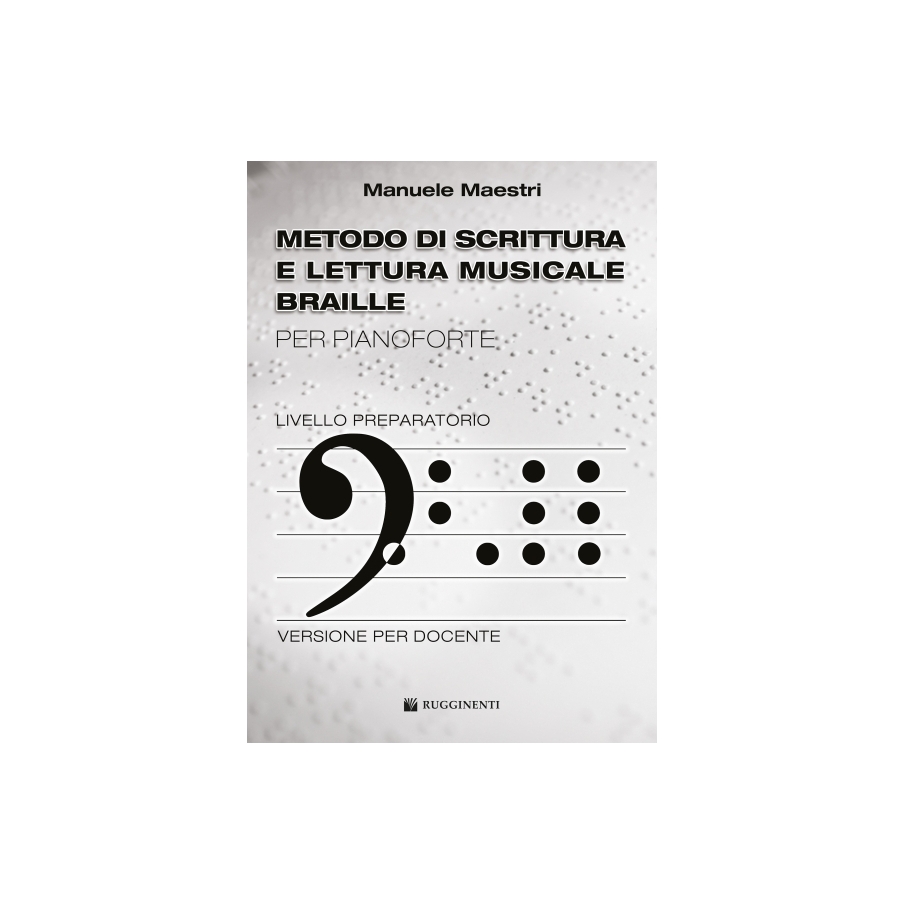 Manuele Maestri

METODO DI SCRITTURA E LETTURA MUSICALE BRAILLE

PER PIANOFORTE

LIVELLO PREPARATORIO

VERSIONE PER DOCENTE

RUGGINENTI